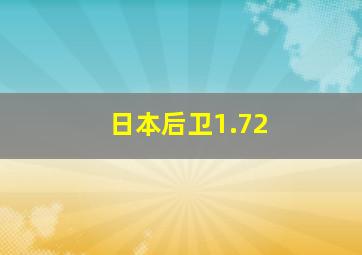 日本后卫1.72